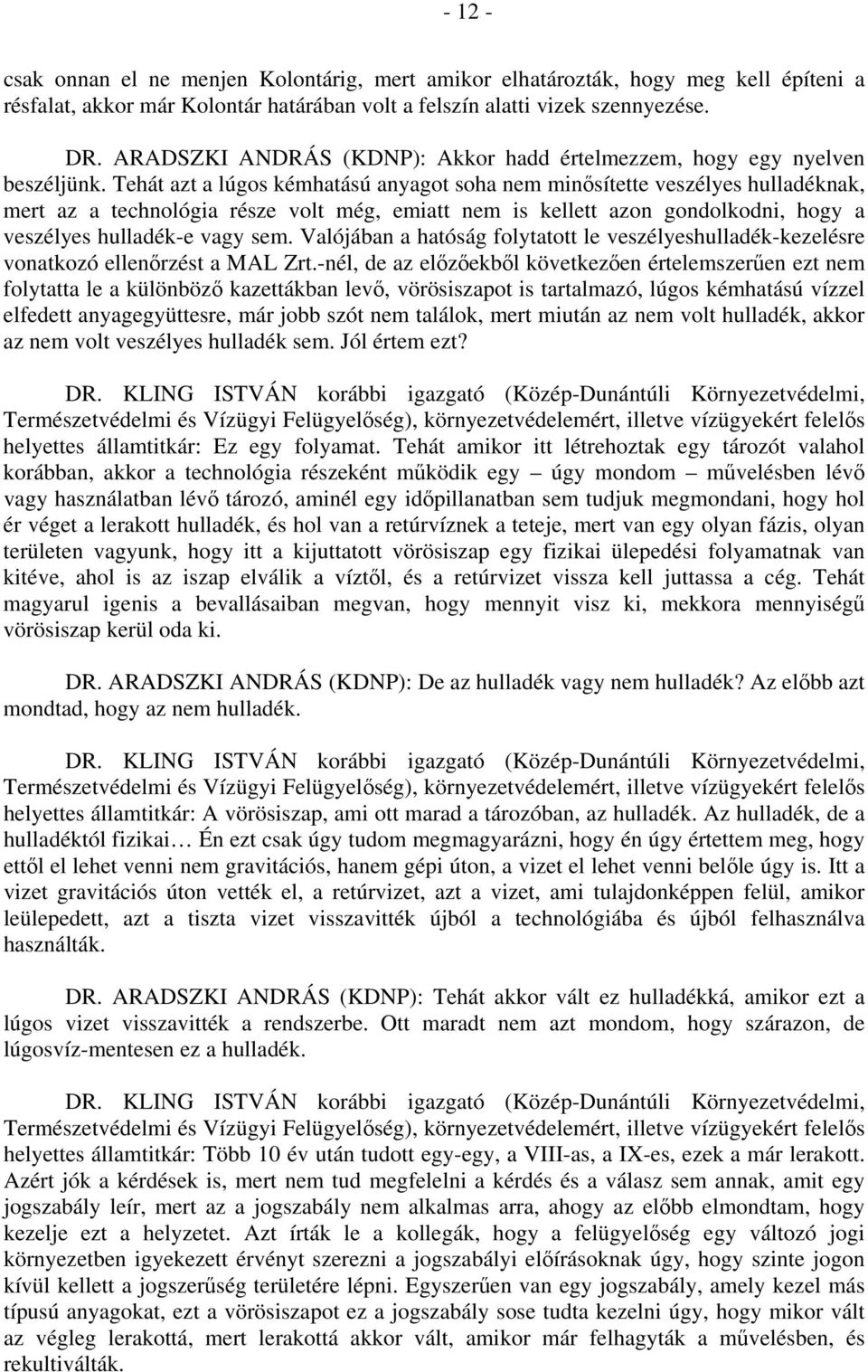 - 12 -

csak onnan el ne menjen Kolontárig, mert amikor elhatározták, hogy meg kell építeni a résfalat, akkor már Kolontár határában volt a felszín alatti vizek szennyezése.

DR. ARADSZKI ANDRÁS (KDNP): Akkor hadd értelmezzem, hogy egy nyelven beszéljünk. Tehát azt a lúgos kémhatású anyagot soha nem minősítette veszélyes hulladéknak, mert az a technológia része volt még, emiatt nem is kellett azon gondolkodni, hogy a veszélyes hulladék-e vagy sem. Valójában a hatóság folytatott le veszélyeshulladék-kezelésre vonatkozó ellenőrzést a MAL Zrt.-nél, de az előzőekből következően értelemszerűen ezt nem folytatta le a különböző kazettákban levő, vörösiszapot is tartalmazó, lúgos kémhatású vízzel elfedett anyagegyüttesre, már jobb szót nem találok, mert miután az nem volt hulladék, akkor az nem volt veszélyes hulladék sem. Jól értem ezt?

DR. KLING ISTVÁN korábbi igazgató (Közép-Dunántúli Környezetvédelmi, Természetvédelmi és Vízügyi Felügyelőség), környezetvédelemért, illetve vízügyekért felelős helyettes államtitkár: Ez egy folyamat. Tehát amikor itt létrehoztak egy tározót valahol korábban, akkor a technológia részeként működik egy – úgy mondom – művelésben lévő vagy használatban lévő tározó, aminél egy időpillanatban sem tudjuk megmondani, hogy hol ér véget a lerakott hulladék, és hol van a retúrvíznek a teteje, mert van egy olyan fázis, olyan területen vagyunk, hogy itt a kijuttatott vörösiszap egy fizikai ülepedési folyamatnak van kitéve, ahol is az iszap elválik a víztől, és a retúrvizet vissza kell juttassa a cég. Tehát magyarul igenis a bevallásaiban megvan, hogy mennyit visz ki, mekkora mennyiségű vörösiszap kerül oda ki.

DR. ARADSZKI ANDRÁS (KDNP): De az hulladék vagy nem hulladék? Az előbb azt mondtad, hogy az nem hulladék.

DR. KLING ISTVÁN korábbi igazgató (Közép-Dunántúli Környezetvédelmi, Természetvédelmi és Vízügyi Felügyelőség), környezetvédelemért, illetve vízügyekért felelős helyettes államtitkár: A vörösiszap, ami ott marad a tározóban, az hulladék. Az hulladék, de a hulladéktól fizikai… Én ezt csak úgy tudom megmagyarázni, hogy én úgy értettem meg, hogy ettől el lehet venni nem gravitációs, hanem gépi úton, a vizet el lehet venni belőle úgy is. Itt a vizet gravitációs úton vették el, a retúrvizet, azt a vizet, ami tulajdonképpen felül, amikor leülepedett, azt a tiszta vizet visszavitték újból a technológiába és újból felhasználva használták.

DR. ARADSZKI ANDRÁS (KDNP): Tehát akkor vált ez hulladékká, amikor ezt a lúgos vizet visszavitték a rendszerbe. Ott maradt nem azt mondom, hogy szárazon, de lúgosvíz-mentesen ez a hulladék.

DR. KLING ISTVÁN korábbi igazgató (Közép-Dunántúli Környezetvédelmi, Természetvédelmi és Vízügyi Felügyelőség), környezetvédelemért, illetve vízügyekért felelős helyettes államtitkár: Több 10 év után tudott egy-egy, a VIII-as, a IX-es, ezek a már lerakott. Azért jók a kérdések is, mert nem tud megfelelni a kérdés és a válasz sem annak, amit egy jogszabály leír, mert az a jogszabály nem alkalmas arra, ahogy az előbb elmondtam, hogy kezelje ezt a helyzetet. Azt írták le a kollegák, hogy a felügyelőség egy változó jogi környezetben igyekezett érvényt szerezni a jogszabályi előírásoknak úgy, hogy szinte jogon kívül kellett a jogszerűség területére lépni. Egyszerűen van egy jogszabály, amely kezel más típusú anyagokat, ezt a vörösiszapot ez a jogszabály sose tudta kezelni úgy, hogy mikor vált az végleg lerakottá, mert lerakottá akkor vált, amikor már felhagyták a művelésben, és rekultiválták.